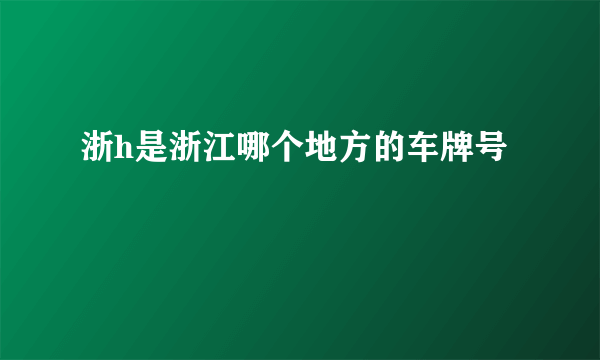 浙h是浙江哪个地方的车牌号